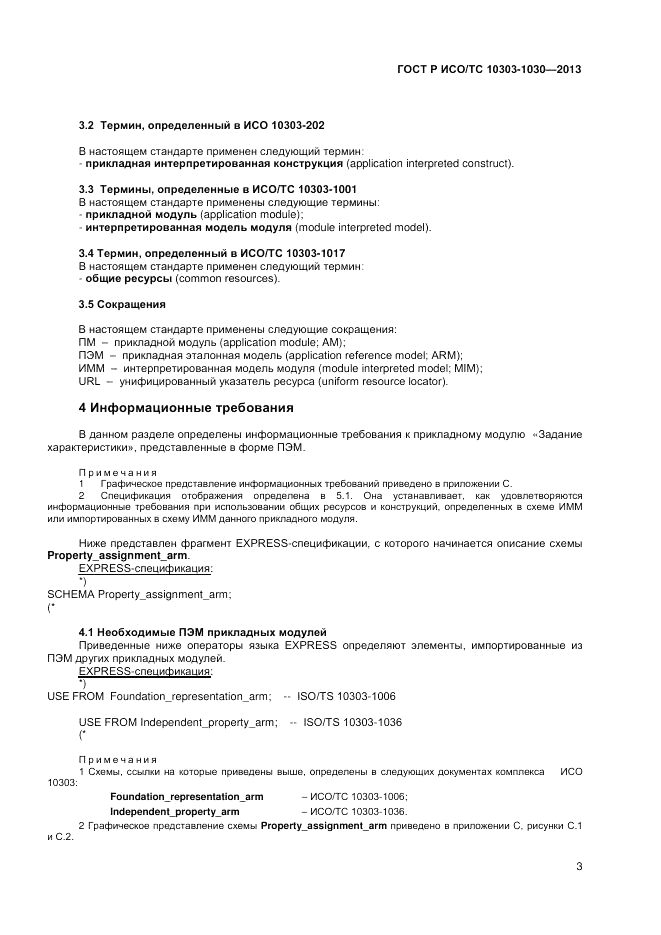 ГОСТ Р ИСО/ТС 10303-1030—2013

3.2 Термин, определенный в ИСО 10303-202

В настоящем стандарте применен следующий термин:
- прикладная интерпретированная конструкция (application interpreted construct).

3.3 Термины, определенные в ИСО/ТС 10303-1001
В настоящем стандарте применены следующие термины:
- прикладной модуль (application module);
- интерпретированная модель модуля (module interpreted model).

3.4 Термин, определенный в ИСО/ТС 10303-1017
В настоящем стандарте применен следующий термин:
- общие ресурсы (common resources).

3.5 Сокращения

В настоящем стандарте применены следующие сокращения:
ПМ – прикладной модуль (application module; AM);
ПЭМ – прикладная эталонная модель (application reference model; ARM);
ИММ – интерпретированная модель модуля (module interpreted model; MIM);
URL – унифицированный указатель ресурса (uniform resource locator).

4 Информационные требования

В данном разделе определены информационные требования к прикладному модулю «Задание характеристики», представленные в форме ПЭМ.

Примечания
1 Графическое представление информационных требований приведено в приложении С.
2 Спецификация отображения определена в 5.1. Она устанавливает, как удовлетворяются информационные требования при использовании общих ресурсов и конструкций, определенных в схеме ИММ или импортированных в схему ИММ данного прикладного модуля.

Ниже представлен фрагмент EXPRESS-спецификации, с которого начинается описание схемы Property_assignment_arm.
EXPRESS-спецификация:
*)
SCHEMA Property_assignment_arm;
(*

4.1 Необходимые ПЭМ прикладных модулей
Приведенные ниже операторы языка EXPRESS определяют элементы, импортированные из ПЭМ других прикладных модулей.
EXPRESS-спецификация:
*)
USE FROM Foundation_representation_arm; -- ISO/TS 10303-1006

USE FROM Independent_property_arm; -- ISO/TS 10303-1036
(*

Примечания
1 Схемы, ссылки на которые приведены выше, определены в следующих документах комплекса ИСО 10303:
Foundation_representation_arm – ИСО/ТС 10303-1006;
Independent_property_arm – ИСО/ТС 10303-1036.
2 Графическое представление схемы Property_assignment_arm приведено в приложении С, рисунки С.1 и С.2.

3